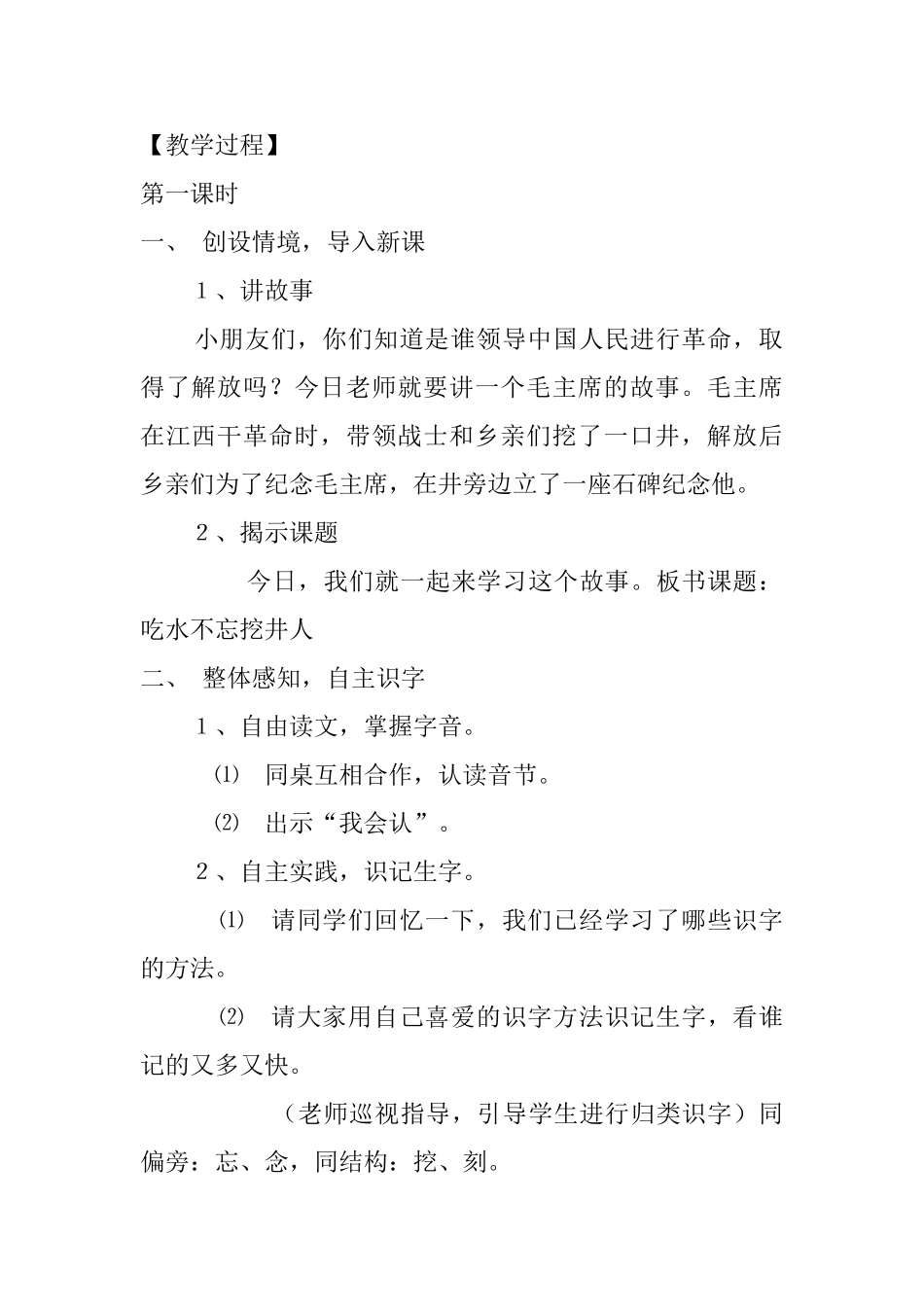 【教学过程】

第一课时

一、 创设情境，导入新课

1 、讲故事

小朋友们，你们知道是谁领导中国人民进行革命，取得了解放吗？今日老师就要讲一个毛主席的故事。毛主席在江西干革命时，带领战士和乡亲们挖了一口井，解放后乡亲们为了纪念毛主席，在井旁边立了一座石碑纪念他。

2 、揭示课题

今日，我们就一起来学习这个故事。板书课题：吃水不忘挖井人

二、 整体感知，自主识字

1 、自由读文，掌握字音。

⑴ 同桌互相合作，认读音节。

⑵ 出示“我会认”。

2 、自主实践，识记生字。

⑴ 请同学们回忆一下，我们已经学习了哪些识字的方法。

⑵ 请大家用自己喜爱的识字方法识记生字，看谁记的又多又快。

（老师巡视指导，引导学生进行归类识字）同偏旁：忘、念，同结构：挖、刻。